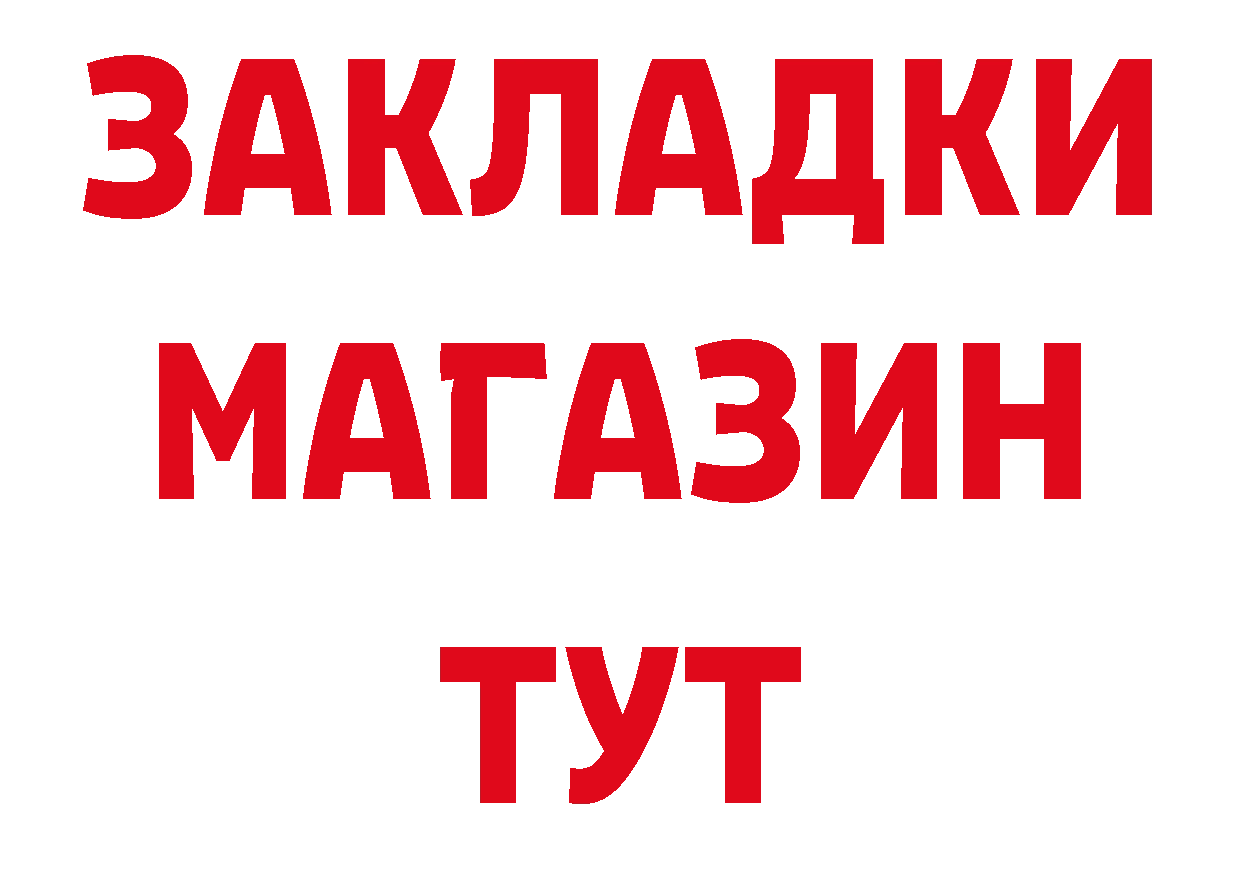 ЗАКЛАДКИ
МАГАЗИН
ТУТ